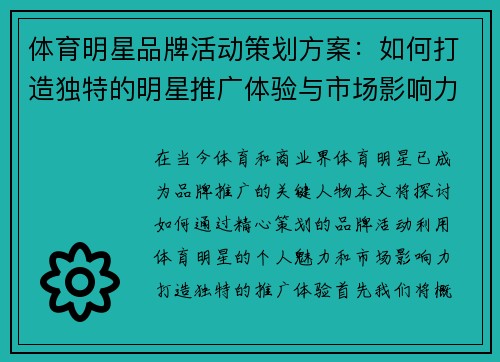 体育明星品牌活动策划方案：如何打造独特的明星推广体验与市场影响力

在当今体育和商业界体育明星已成为品牌推广的关键人物本文将探讨如何通过精心策划的品牌活动利用体育明星的个人魅力和市场影响力打造独特的推广体验首先我们将概